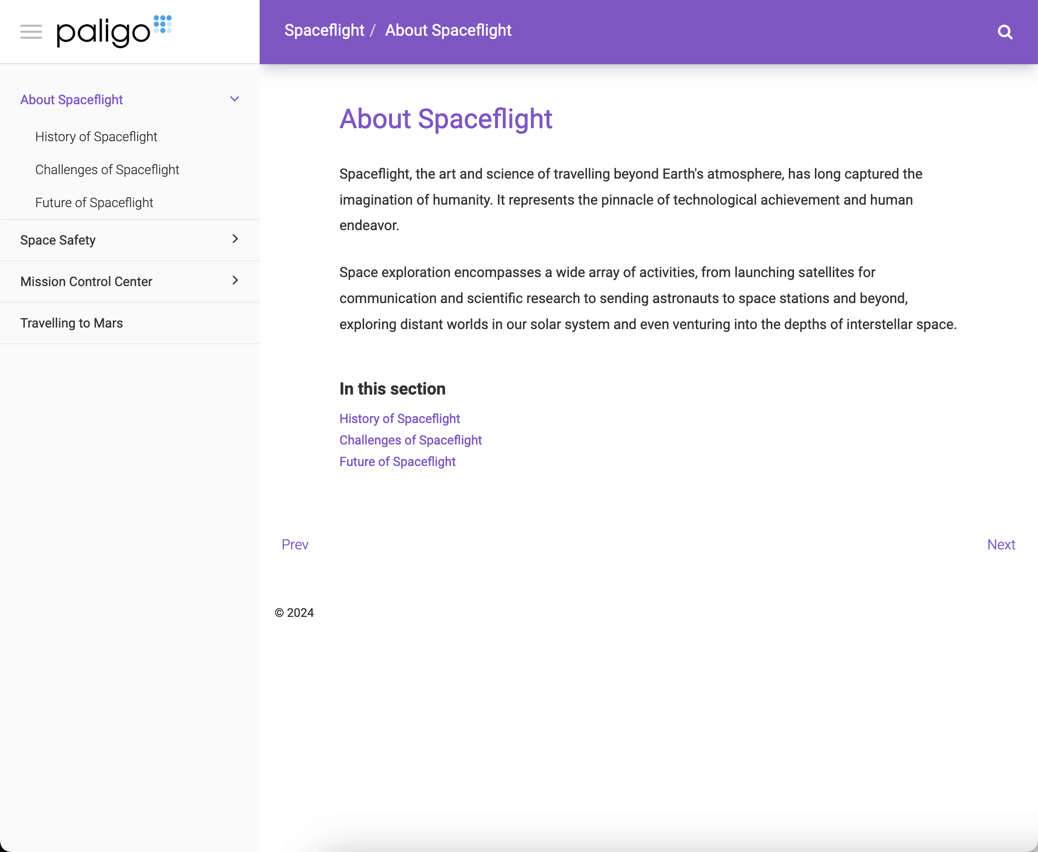 paligo

Spaceflight / About Spaceflight

About Spaceflight
History of Spaceflight
Challenges of Spaceflight
Future of Spaceflight
Space Safety
Mission Control Center
Travelling to Mars

About Spaceflight

Spaceflight, the art and science of travelling beyond Earth's atmosphere, has long captured the imagination of humanity. It represents the pinnacle of technological achievement and human endeavor.

Space exploration encompasses a wide array of activities, from launching satellites for communication and scientific research to sending astronauts to space stations and beyond, exploring distant worlds in our solar system and even venturing into the depths of interstellar space.

In this section

History of Spaceflight
Challenges of Spaceflight
Future of Spaceflight

Prev

Next

© 2024